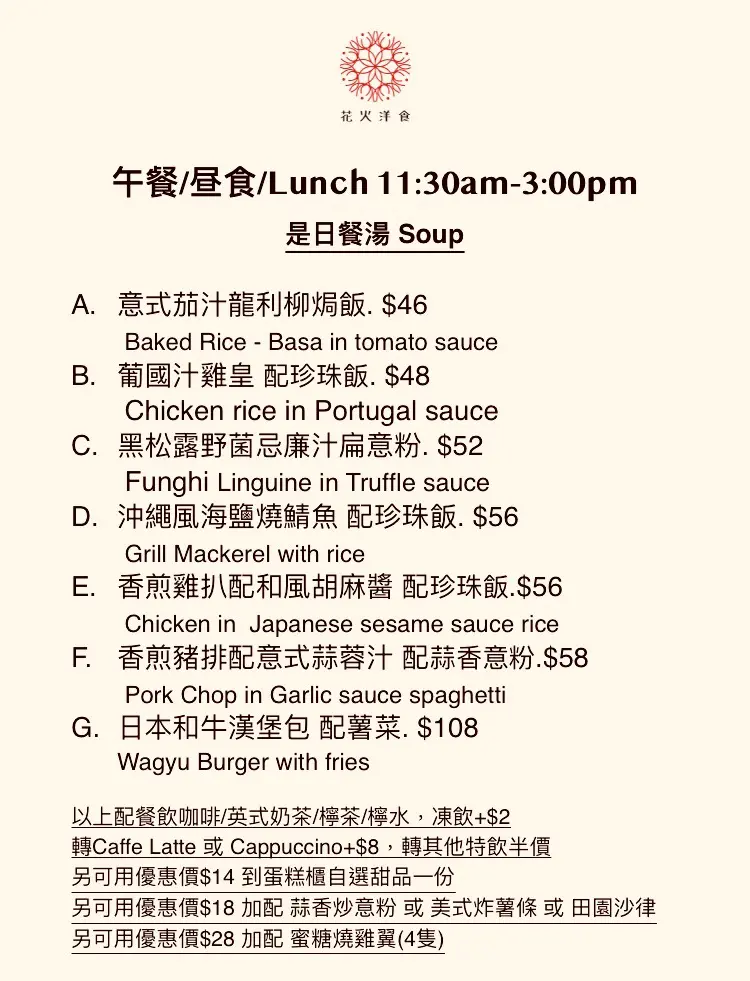 花火洋食

午餐/昼食/Lunch 11:30am-3:00pm

是日餐湯 Soup

A. 意式茄汁龍利柳焗飯. $46
Baked Rice - Basa in tomato sauce
B. 葡國汁雞皇 配珍珠飯. $48
Chicken rice in Portugal sauce
C. 黑松露野菌忌廉汁扁意粉. $52
Funghi Linguine in Truffle sauce
D. 沖繩風海鹽燒鯖魚 配珍珠飯. $56
Grill Mackerel with rice
E. 香煎雞扒配和風胡麻醬 配珍珠飯.$56
Chicken in Japanese sesame sauce rice
F. 香煎豬排配意式蒜蓉汁 配蒜香意粉.$58
Pork Chop in Garlic sauce spaghetti
G. 日本和牛漢堡包 配薯菜. $108
Wagyu Burger with fries

以上配餐飲咖啡/英式奶茶/檸茶/檸水，凍飲+$2
轉Caffe Latte 或 Cappuccino+$8，轉其他特飲半價
另可用優惠價$14 到蛋糕櫃自選甜品一份
另可用優惠價$18 加配 蒜香炒意粉 或 美式炸薯條 或 田園沙律
另可用優惠價$28 加配 蜜糖燒雞翼(4隻)